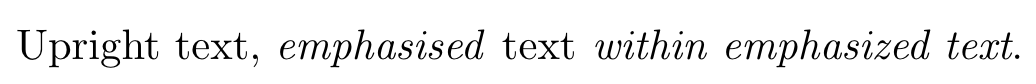 Upright text, emphasised text within emphasized text.